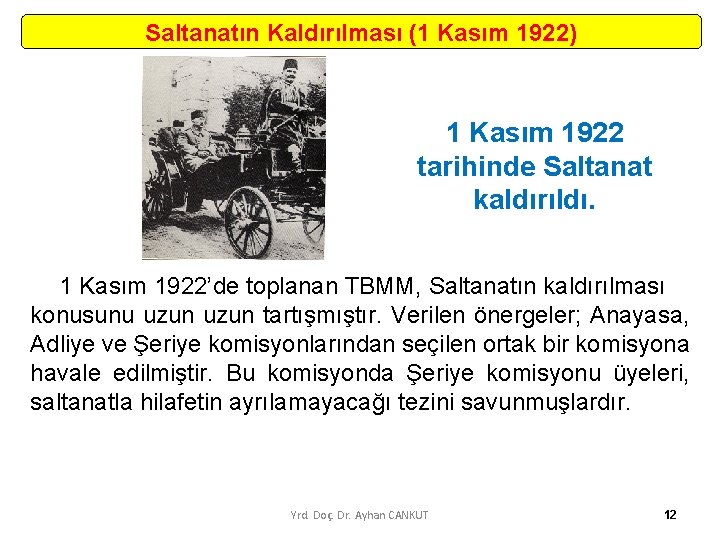 Saltanatın Kaldırılması (1 Kasım 1922)

1 Kasım 1922 tarihinde Saltanat kaldırıldı.

1 Kasım 1922'de toplanan TBMM, Saltanatın kaldırılması konusunu uzun uzun tartışmıştır. Verilen önergeler; Anayasa, Adliye ve Şeriye komisyonlarından seçilen ortak bir komisyona havale edilmiştir. Bu komisyonda Şeriye komisyonu üyeleri, saltanatla hilafetin ayrılamayacağı tezini savunmuşlardır.

Yrd. Doç. Dr. Ayhan CANKUT

12